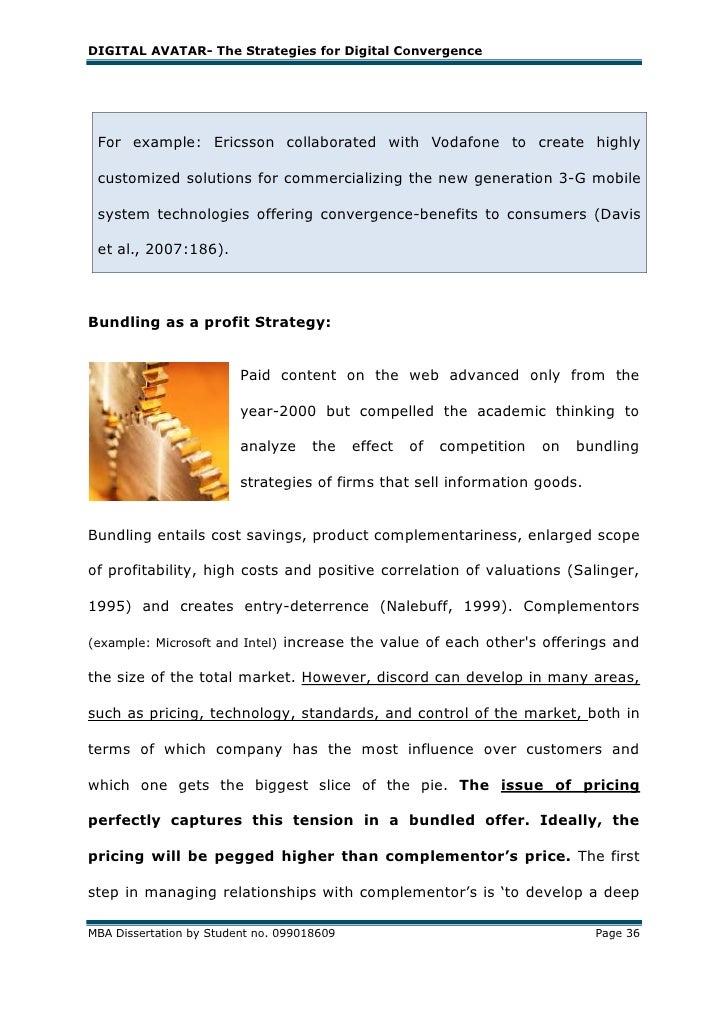 DIGITAL AVATAR- The Strategies for Digital Convergence

For example: Ericsson collaborated with Vodafone to create highly customized solutions for commercializing the new generation 3-G mobile system technologies offering convergence-benefits to consumers (Davis et al., 2007:186).

Bundling as a profit Strategy:

Paid content on the web advanced only from the year-2000 but compelled the academic thinking to analyze the effect of competition on bundling strategies of firms that sell information goods.

Bundling entails cost savings, product complementariness, enlarged scope of profitability, high costs and positive correlation of valuations (Salinger, 1995) and creates entry-deterrence (Nalebuff, 1999). Complementors (example: Microsoft and Intel) increase the value of each other's offerings and the size of the total market. However, discord can develop in many areas, such as pricing, technology, standards, and control of the market, both in terms of which company has the most influence over customers and which one gets the biggest slice of the pie. The issue of pricing perfectly captures this tension in a bundled offer. Ideally, the pricing will be pegged higher than complementor's price. The first step in managing relationships with complementor's is 'to develop a deep

MBA Dissertation by Student no. 099018609 Page 36